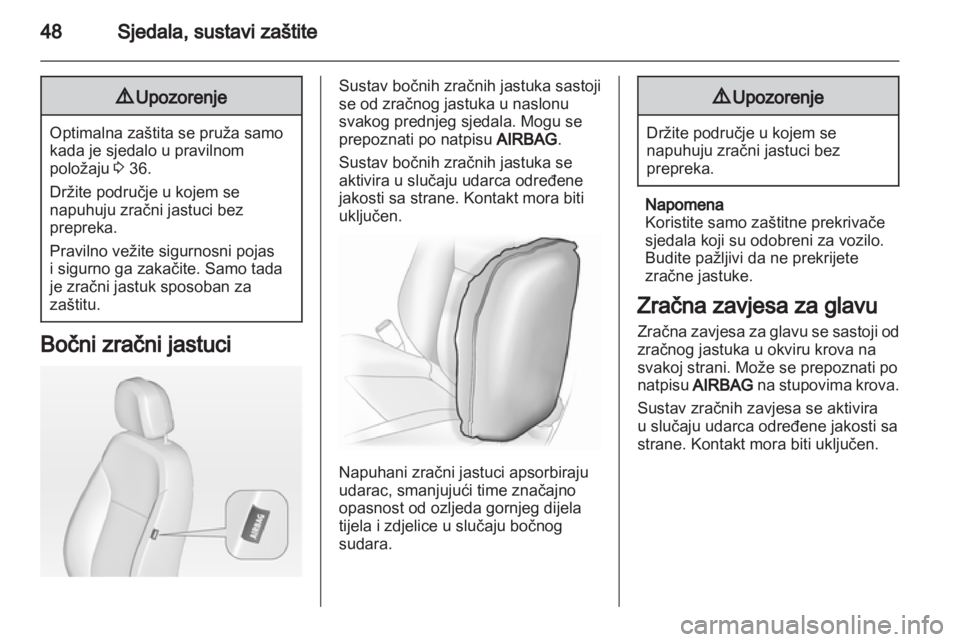 48 Sjedala, sustavi zaštite

⚠ Upozorenje

Optimalna zaštita se pruža samo kada je sjedalo u pravilnom položaju ⇨ 36.

Držite područje u kojem se napuhuju zračni jastuci bez prepreka.

Pravilno vežite sigurnosni pojas i sigurno ga zakačite. Samo tada je zračni jastuk sposoban za zaštitu.

Bočni zračni jastuci

AIRBAG

Sustav bočnih zračnih jastuka sastoji se od zračnog jastuka u naslonu svakog prednjeg sjedala. Mogu se prepoznati po natpisu AIRBAG.

Sustav bočnih zračnih jastuka se aktivira u slučaju udarca određene jakosti sa strane. Kontakt mora biti uključen.

Napuhani zračni jastuci apsorbiraju udarac, smanjujući time značajno opasnost od ozljeda gornjeg dijela tijela i zdjelice u slučaju bočnog sudara.

⚠ Upozorenje

Držite područje u kojem se napuhuju zračni jastuci bez prepreka.

Napomena
Koristite samo zaštitne prekrivače sjedala koji su odobreni za vozilo. Budite pažljivi da ne prekrijete zračne jastuke.

Zračna zavjesa za glavu

Zračna zavjesa za glavu se sastoji od zračnog jastuka u okviru krova na svakoj strani. Može se prepoznati po natpisu AIRBAG na stupovima krova.

Sustav zračnih zavjesa se aktivira u slučaju udarca određene jakosti sa strane. Kontakt mora biti uključen.

carmanualsonline.info